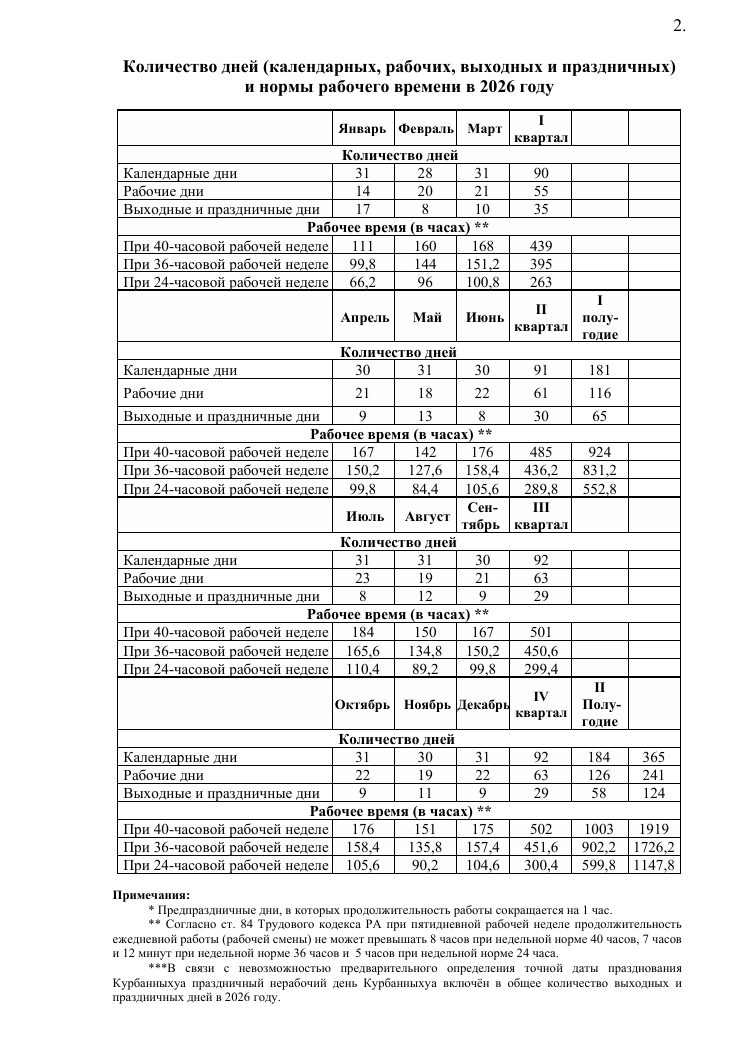 2.

Количество дней (календарных, рабочих, выходных и праздничных) и нормы рабочего времени в 2026 году

| | Январь | Февраль | Март | I квартал | | |
|---|---|---|---|---|---|---|
| Количество дней | | | | | | |
| Календарные дни | 31 | 28 | 31 | 90 | | |
| Рабочие дни | 14 | 20 | 21 | 55 | | |
| Выходные и праздничные дни | 17 | 8 | 10 | 35 | | |
| Рабочее время (в часах) ** | | | | | | |
| При 40-часовой рабочей неделе | 111 | 160 | 168 | 439 | | |
| При 36-часовой рабочей неделе | 99,8 | 144 | 151,2 | 395 | | |
| При 24-часовой рабочей неделе | 66,2 | 96 | 100,8 | 263 | | |
| | Апрель | Май | Июнь | II квартал | I полу-годие | |
| Количество дней | | | | | | |
| Календарные дни | 30 | 31 | 30 | 91 | 181 | |
| Рабочие дни | 21 | 18 | 22 | 61 | 116 | |
| Выходные и праздничные дни | 9 | 13 | 8 | 30 | 65 | |
| Рабочее время (в часах) ** | | | | | | |
| При 40-часовой рабочей неделе | 167 | 142 | 176 | 485 | 924 | |
| При 36-часовой рабочей неделе | 150,2 | 127,6 | 158,4 | 436,2 | 831,2 | |
| При 24-часовой рабочей неделе | 99,8 | 84,4 | 105,6 | 289,8 | 552,8 | |
| | Июль | Август | Сен-тябрь | III квартал | | |
| Количество дней | | | | | | |
| Календарные дни | 31 | 31 | 30 | 92 | | |
| Рабочие дни | 23 | 19 | 21 | 63 | | |
| Выходные и праздничные дни | 8 | 12 | 9 | 29 | | |
| Рабочее время (в часах) ** | | | | | | |
| При 40-часовой рабочей неделе | 184 | 150 | 167 | 501 | | |
| При 36-часовой рабочей неделе | 165,6 | 134,8 | 150,2 | 450,6 | | |
| При 24-часовой рабочей неделе | 110,4 | 89,2 | 99,8 | 299,4 | | |
| | Октябрь | Ноябрь | Декабрь | IV квартал | II Полу-годие | |
| Количество дней | | | | | | |
| Календарные дни | 31 | 30 | 31 | 92 | 184 | 365 |
| Рабочие дни | 22 | 19 | 22 | 63 | 126 | 241 |
| Выходные и праздничные дни | 9 | 11 | 9 | 29 | 58 | 124 |
| Рабочее время (в часах) ** | | | | | | |
| При 40-часовой рабочей неделе | 176 | 151 | 175 | 502 | 1003 | 1919 |
| При 36-часовой рабочей неделе | 158,4 | 135,8 | 157,4 | 451,6 | 902,2 | 1726,2 |
| При 24-часовой рабочей неделе | 105,6 | 90,2 | 104,6 | 300,4 | 599,8 | 1147,8 |

Примечания:

* Предпраздничные дни, в которых продолжительность работы сокращается на 1 час.

** Согласно ст. 84 Трудового кодекса РА при пятидневной рабочей неделе продолжительность ежедневной работы (рабочей смены) не может превышать 8 часов при недельной норме 40 часов, 7 часов и 12 минут при недельной норме 36 часов и 5 часов при недельной норме 24 часа.

***В связи с невозможностью предварительного определения точной даты празднования Курбанныхуа праздничный нерабочий день Курбанныхуа включён в общее количество выходных и праздничных дней в 2026 году.